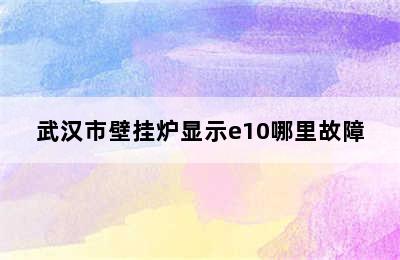 武汉市壁挂炉显示e10哪里故障